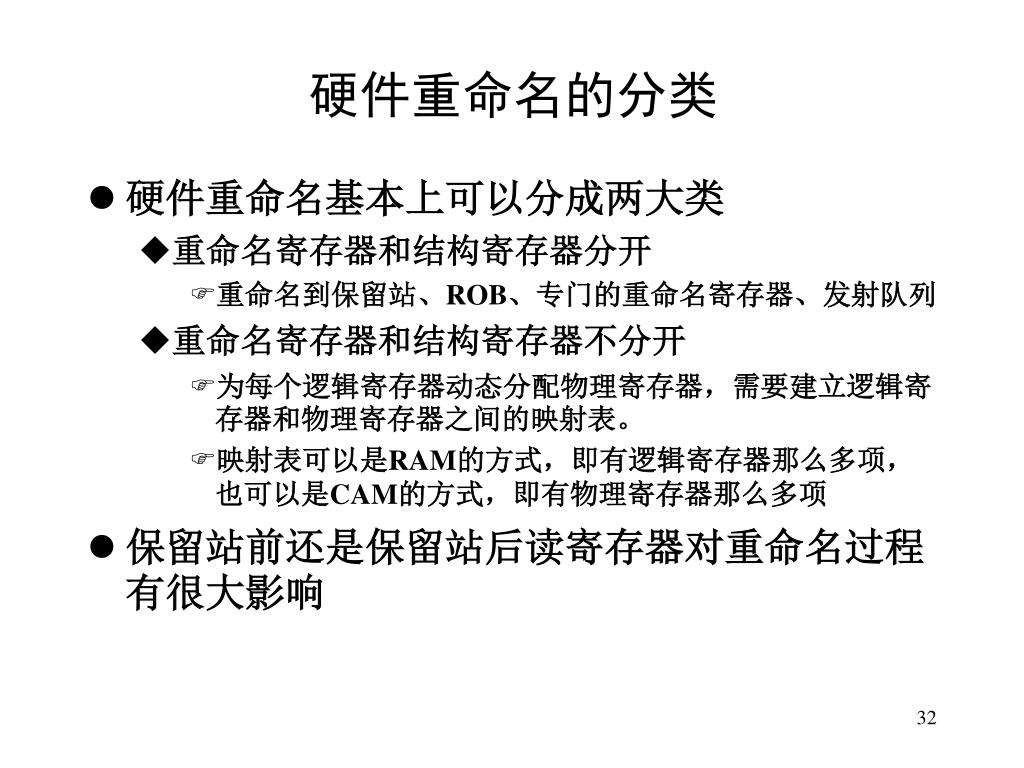 硬件重命名的分类

● 硬件重命名基本上可以分成两大类

◆重命名寄存器和结构寄存器分开

☞重命名到保留站、ROB、专门的重命名寄存器、发射队列

◆重命名寄存器和结构寄存器不分开

☞为每个逻辑寄存器动态分配物理寄存器，需要建立逻辑寄存器和物理寄存器之间的映射表。

☞映射表可以是RAM的方式，即有逻辑寄存器那么多项，也可以是CAM的方式，即有物理寄存器那么多项

● 保留站前还是保留站后读寄存器对重命名过程有很大影响

32